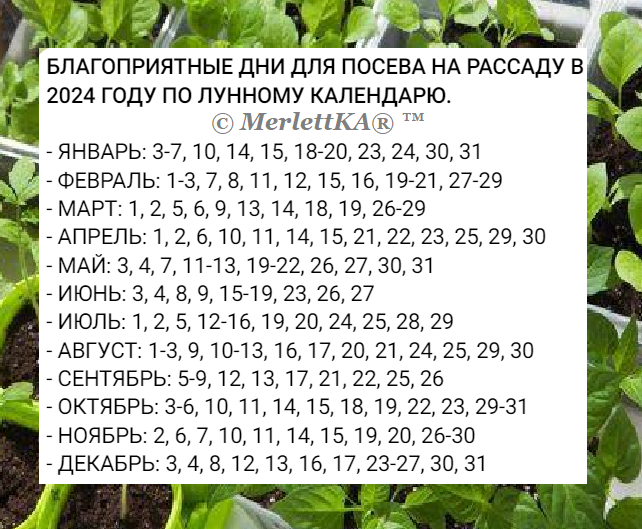 БЛАГОПРИЯТНЫЕ ДНИ ДЛЯ ПОСЕВА НА РАССАДУ В 2024 ГОДУ ПО ЛУННОМУ КАЛЕНДАРЮ.
© MerlettKA® ™

- ЯНВАРЬ: 3-7, 10, 14, 15, 18-20, 23, 24, 30, 31
- ФЕВРАЛЬ: 1-3, 7, 8, 11, 12, 15, 16, 19-21, 27-29
- МАРТ: 1, 2, 5, 6, 9, 13, 14, 18, 19, 26-29
- АПРЕЛЬ: 1, 2, 6, 10, 11, 14, 15, 21, 22, 23, 25, 29, 30
- МАЙ: 3, 4, 7, 11-13, 19-22, 26, 27, 30, 31
- ИЮНЬ: 3, 4, 8, 9, 15-19, 23, 26, 27
- ИЮЛЬ: 1, 2, 5, 12-16, 19, 20, 24, 25, 28, 29
- АВГУСТ: 1-3, 9, 10-13, 16, 17, 20, 21, 24, 25, 29, 30
- СЕНТЯБРЬ: 5-9, 12, 13, 17, 21, 22, 25, 26
- ОКТЯБРЬ: 3-6, 10, 11, 14, 15, 18, 19, 22, 23, 29-31
- НОЯБРЬ: 2, 6, 7, 10, 11, 14, 15, 19, 20, 26-30
- ДЕКАБРЬ: 3, 4, 8, 12, 13, 16, 17, 23-27, 30, 31